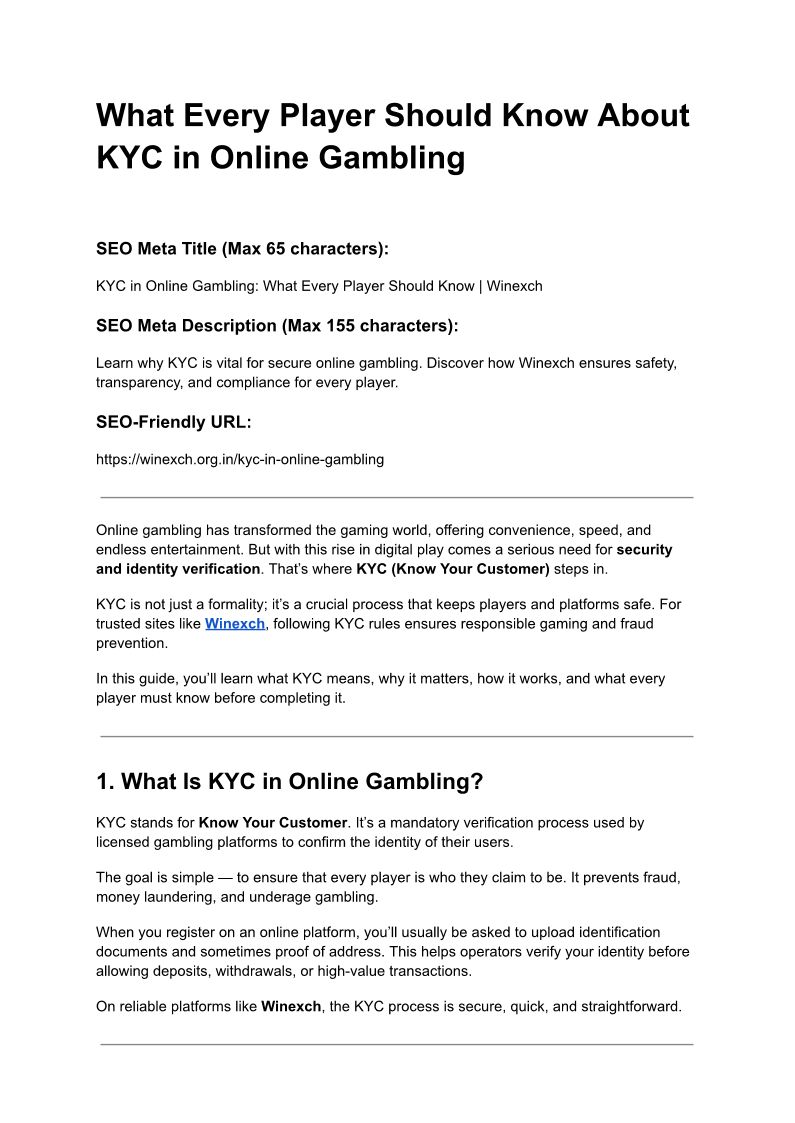 What Every Player Should Know About KYC in Online Gambling

SEO Meta Title (Max 65 characters):

KYC in Online Gambling: What Every Player Should Know | Winexch

SEO Meta Description (Max 155 characters):

Learn why KYC is vital for secure online gambling. Discover how Winexch ensures safety, transparency, and compliance for every player.

SEO-Friendly URL:

https://winexch.org.in/kyc-in-online-gambling

Online gambling has transformed the gaming world, offering convenience, speed, and endless entertainment. But with this rise in digital play comes a serious need for security and identity verification. That's where KYC (Know Your Customer) steps in.

KYC is not just a formality; it's a crucial process that keeps players and platforms safe. For trusted sites like Winexch, following KYC rules ensures responsible gaming and fraud prevention.

In this guide, you'll learn what KYC means, why it matters, how it works, and what every player must know before completing it.

1. What Is KYC in Online Gambling?

KYC stands for Know Your Customer. It's a mandatory verification process used by licensed gambling platforms to confirm the identity of their users.

The goal is simple — to ensure that every player is who they claim to be. It prevents fraud, money laundering, and underage gambling.

When you register on an online platform, you'll usually be asked to upload identification documents and sometimes proof of address. This helps operators verify your identity before allowing deposits, withdrawals, or high-value transactions.

On reliable platforms like Winexch, the KYC process is secure, quick, and straightforward.